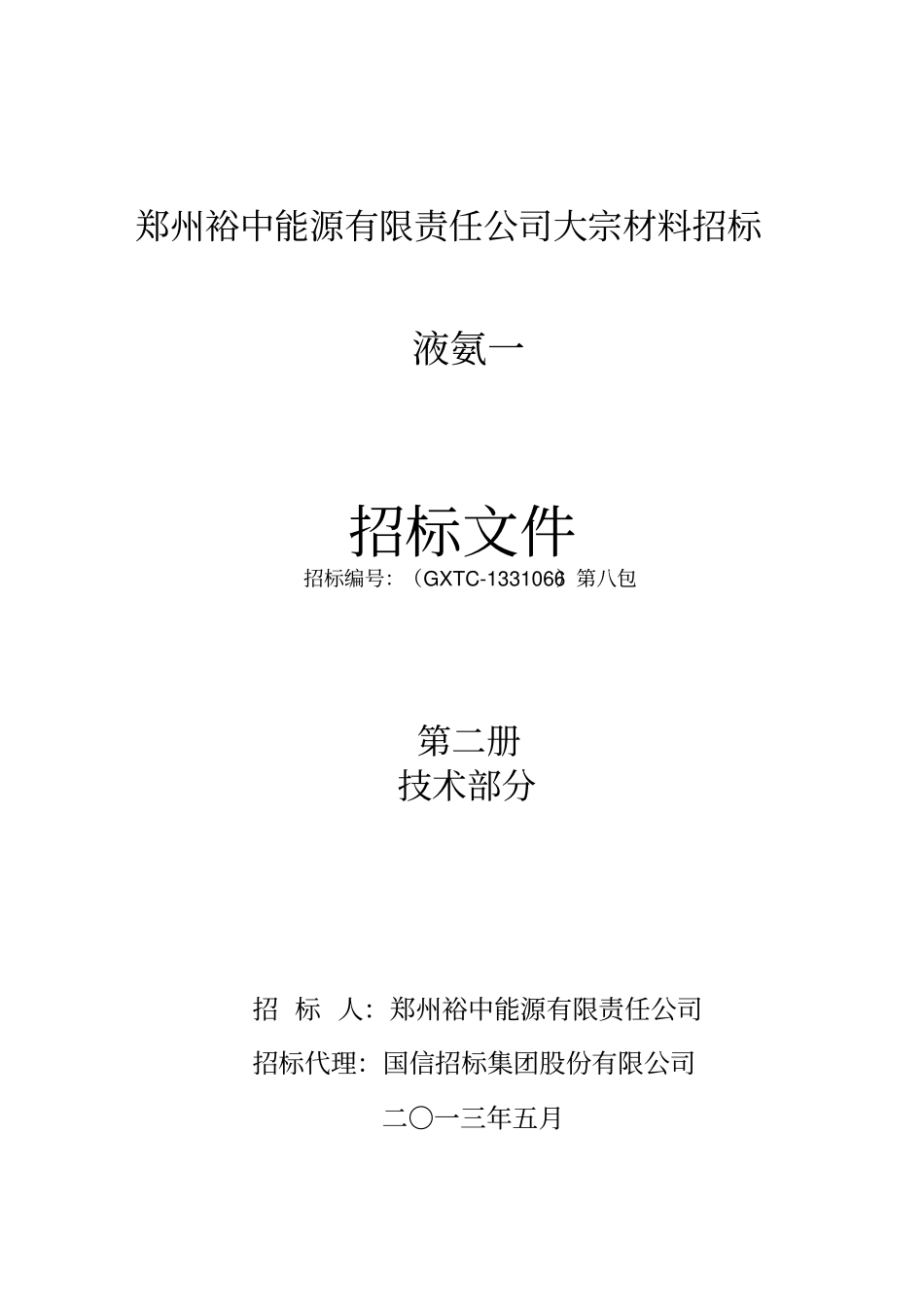 郑州裕中能源有限责任公司大宗材料招标

液氨一

招标文件

招标编号：（GXTC-1331066）第八包

第二册
技术部分

招 标 人：郑州裕中能源有限责任公司

招标代理：国信招标集团股份有限公司

二〇一三年五月